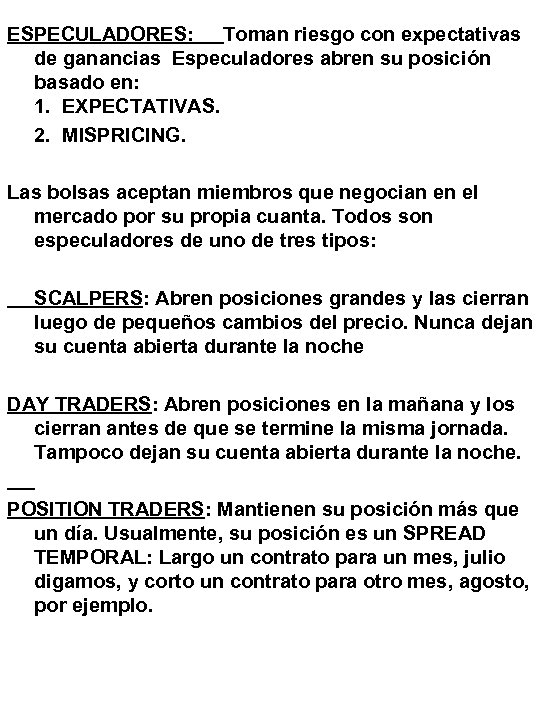 ESPECULADORES: Toman riesgo con expectativas de ganancias Especuladores abren su posición basado en:
1. EXPECTATIVAS.
2. MISPRICING.

Las bolsas aceptan miembros que negocian en el mercado por su propia cuanta. Todos son especuladores de uno de tres tipos:

SCALPERS: Abren posiciones grandes y las cierran luego de pequeños cambios del precio. Nunca dejan su cuenta abierta durante la noche

DAY TRADERS: Abren posiciones en la mañana y los cierran antes de que se termine la misma jornada. Tampoco dejan su cuenta abierta durante la noche.

POSITION TRADERS: Mantienen su posición más que un día. Usualmente, su posición es un SPREAD TEMPORAL: Largo un contrato para un mes, julio digamos, y corto un contrato para otro mes, agosto, por ejemplo.